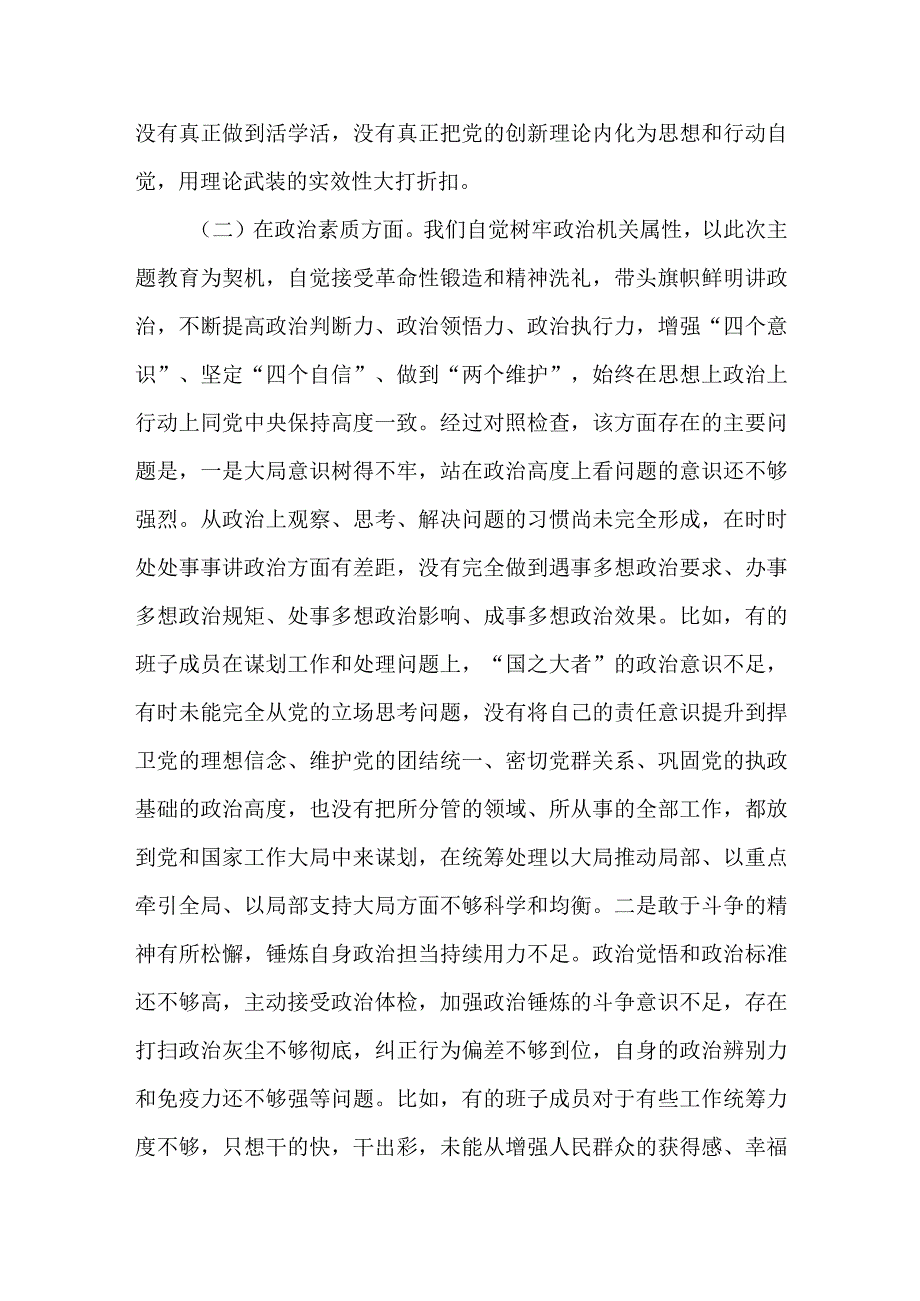 没有真正做到活学活，没有真正把党的创新理论内化为思想和行动自觉，用理论武装的实效性大打折扣。

（二）在政治素质方面。我们自觉树牢政治机关属性，以此次主题教育为契机，自觉接受革命性锻造和精神洗礼，带头旗帜鲜明讲政治，不断提高政治判断力、政治领悟力、政治执行力，增强“四个意识”、坚定“四个自信”、做到“两个维护”，始终在思想上政治上行动上同党中央保持高度一致。经过对照检查，该方面存在的主要问题是，一是大局意识树得不牢，站在政治高度上看问题的意识还不够强烈。从政治上观察、思考、解决问题的习惯尚未完全形成，在时时处处事事讲政治方面有差距，没有完全做到遇事多想政治要求、办事多想政治规矩、处事多想政治影响、成事多想政治效果。比如，有的班子成员在谋划工作和处理问题上，“国之大者”的政治意识不足，有时未能完全从党的立场思考问题，没有将自己的责任意识提升到捍卫党的理想信念、维护党的团结统一、密切党群关系、巩固党的执政基础的政治高度，也没有把所分管的领域、所从事的全部工作，都放到党和国家工作大局中来谋划，在统筹处理以大局推动局部、以重点牵引全局、以局部支持大局方面不够科学和均衡。二是敢于斗争的精神有所松懈，锤炼自身政治担当持续用力不足。政治觉悟和政治标准还不够高，主动接受政治体检，加强政治锤炼的斗争意识不足，存在打扫政治灰尘不够彻底，纠正行为偏差不够到位，自身的政治辨别力和免疫力还不够强等问题。比如，有的班子成员对于有些工作统筹力度不够，只想干的快，干出彩，未能从增强人民群众的获得感、幸福